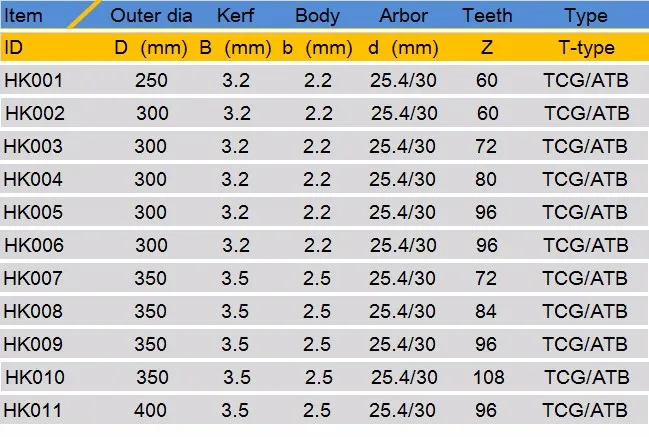 | Item | Outer dia | Kerf | Body | Arbor | Teeth | Type |
|---|---|---|---|---|---|---|
| ID | D (mm) | B (mm) | b (mm) | d (mm) | Z | T-type |
| HK001 | 250 | 3.2 | 2.2 | 25.4/30 | 60 | TCG/ATB |
| HK002 | 300 | 3.2 | 2.2 | 25.4/30 | 60 | TCG/ATB |
| HK003 | 300 | 3.2 | 2.2 | 25.4/30 | 72 | TCG/ATB |
| HK004 | 300 | 3.2 | 2.2 | 25.4/30 | 80 | TCG/ATB |
| HK005 | 300 | 3.2 | 2.2 | 25.4/30 | 96 | TCG/ATB |
| HK006 | 300 | 3.2 | 2.2 | 25.4/30 | 96 | TCG/ATB |
| HK007 | 350 | 3.5 | 2.5 | 25.4/30 | 72 | TCG/ATB |
| HK008 | 350 | 3.5 | 2.5 | 25.4/30 | 84 | TCG/ATB |
| HK009 | 350 | 3.5 | 2.5 | 25.4/30 | 96 | TCG/ATB |
| HK010 | 350 | 3.5 | 2.5 | 25.4/30 | 108 | TCG/ATB |
| HK011 | 400 | 3.5 | 2.5 | 25.4/30 | 96 | TCG/ATB |